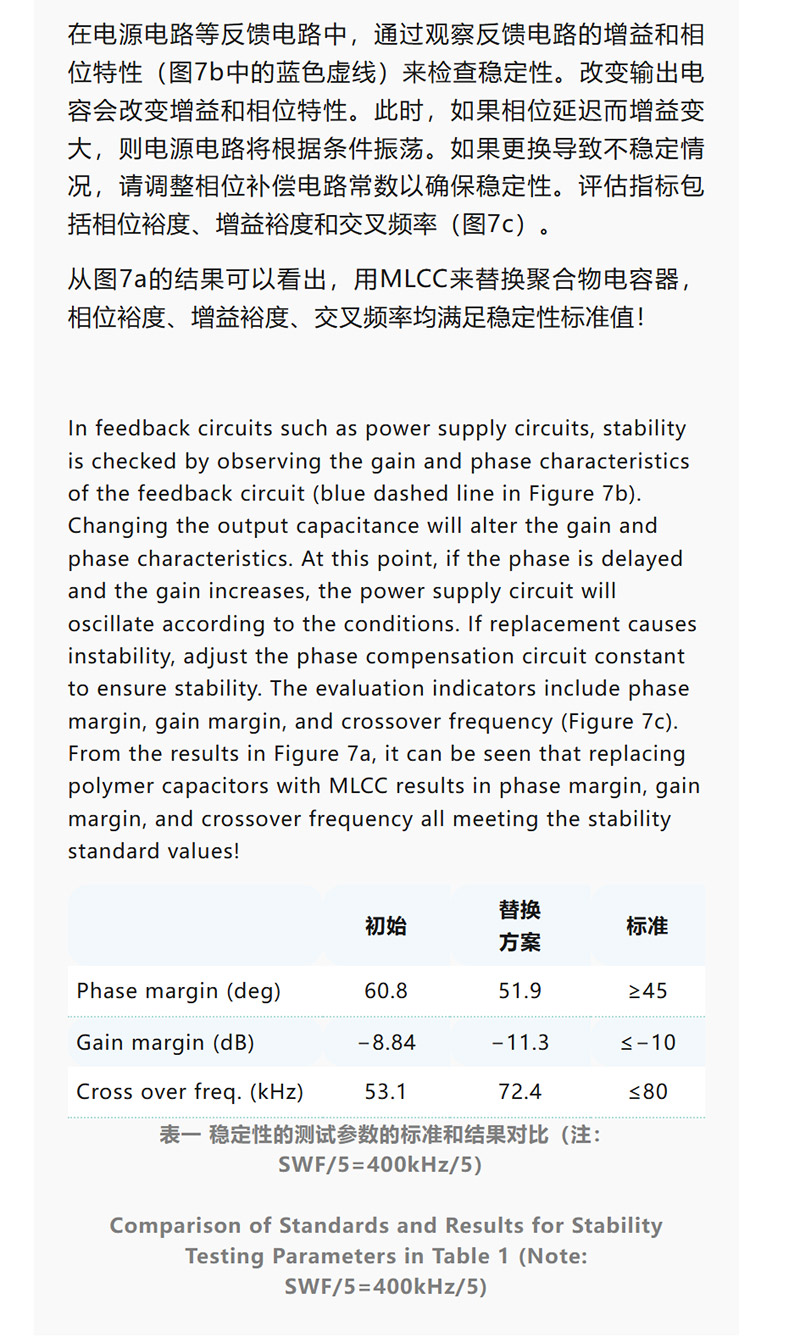 在电源电路等反馈电路中，通过观察反馈电路的增益和相位特性（图7b中的蓝色虚线）来检查稳定性。改变输出电容会改变增益和相位特性。此时，如果相位延迟而增益变大，则电源电路将根据条件振荡。如果更换导致不稳定情况，请调整相位补偿电路常数以确保稳定性。评估指标包括相位裕度、增益裕度和交叉频率（图7c）。

从图7a的结果可以看出，用MLCC来替换聚合物电容器，相位裕度、增益裕度、交叉频率均满足稳定性标准值！

In feedback circuits such as power supply circuits, stability is checked by observing the gain and phase characteristics of the feedback circuit (blue dashed line in Figure 7b). Changing the output capacitance will alter the gain and phase characteristics. At this point, if the phase is delayed and the gain increases, the power supply circuit will oscillate according to the conditions. If replacement causes instability, adjust the phase compensation circuit constant to ensure stability. The evaluation indicators include phase margin, gain margin, and crossover frequency (Figure 7c). From the results in Figure 7a, it can be seen that replacing polymer capacitors with MLCC results in phase margin, gain margin, and crossover frequency all meeting the stability standard values!

| | 初始 | 替换方案 | 标准 |
|---|---|---|---|
| Phase margin (deg) | 60.8 | 51.9 | ≥45 |
| Gain margin (dB) | −8.84 | −11.3 | ≤−10 |
| Cross over freq. (kHz) | 53.1 | 72.4 | ≤80 |

表一 稳定性的测试参数的标准和结果对比（注：SWF/5=400kHz/5）

Comparison of Standards and Results for Stability Testing Parameters in Table 1 (Note: SWF/5=400kHz/5)